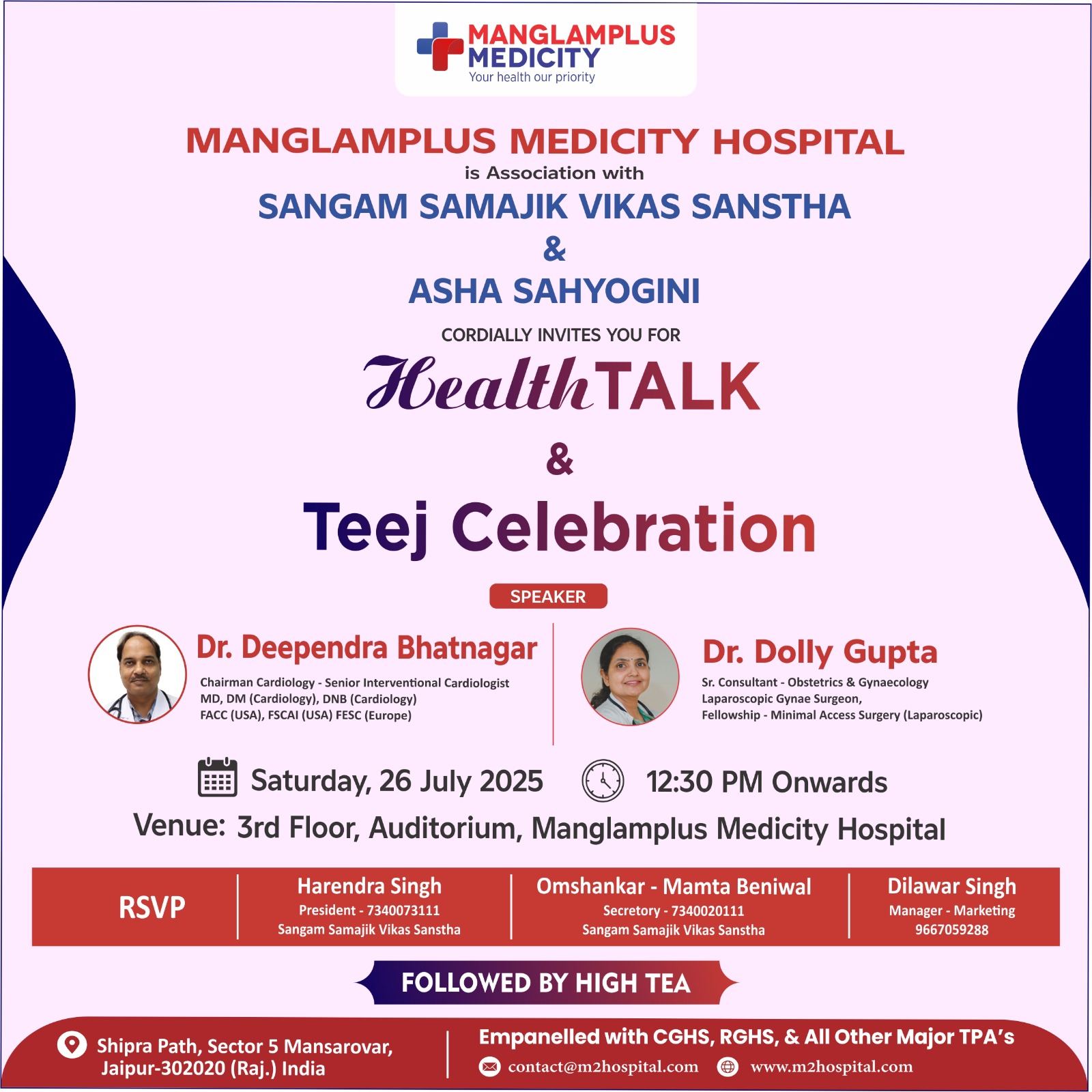 MANGLAMPLUS MEDICITY
Your health our priority

MANGLAMPLUS MEDICITY HOSPITAL
is Association with
SANGAM SAMAJIK VIKAS SANSTHA
&
ASHA SAHYOGINI
CORDIALLY INVITES YOU FOR

Health TALK
&
Teej Celebration

SPEAKER

Dr. Deependra Bhatnagar
Chairman Cardiology - Senior Interventional Cardiologist
MD, DM (Cardiology), DNB (Cardiology)
FACC (USA), FSCAI (USA) FESC (Europe)

Dr. Dolly Gupta
Sr. Consultant - Obstetrics & Gynaecology
Laparoscopic Gynae Surgeon,
Fellowship - Minimal Access Surgery (Laparoscopic)

Saturday, 26 July 2025 12:30 PM Onwards
Venue: 3rd Floor, Auditorium, Manglamplus Medicity Hospital

RSVP

Harendra Singh
President - 7340073111
Sangam Samajik Vikas Sanstha

Omshankar - Mamta Beniwal
Secretory - 7340020111
Sangam Samajik Vikas Sanstha

Dilawar Singh
Manager - Marketing
9667059288

FOLLOWED BY HIGH TEA

Shipra Path, Sector 5 Mansarovar,
Jaipur-302020 (Raj.) India

Empanelled with CGHS, RGHS, & All Other Major TPA's
contact@m2hospital.com www.m2hospital.com